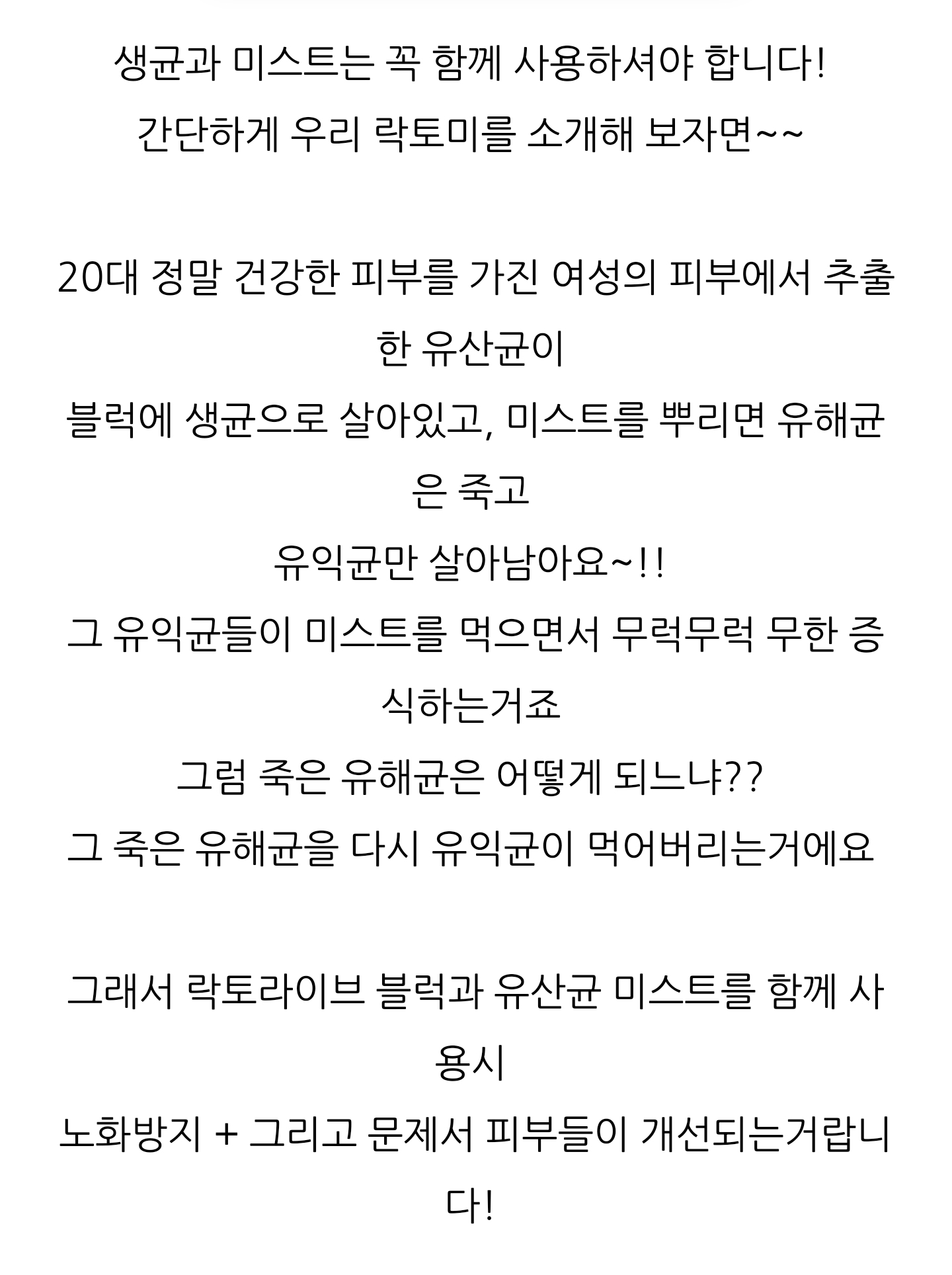 생균과 미스트는 꼭 함께 사용하셔야 합니다!
간단하게 우리 락토미를 소개해 보자면~~

20대 정말 건강한 피부를 가진 여성의 피부에서 추출한 유산균이
블럭에 생균으로 살아있고, 미스트를 뿌리면 유해균은 죽고
유익균만 살아남아요~!!
그 유익균들이 미스트를 먹으면서 무럭무럭 무한 증식하는거죠
그럼 죽은 유해균은 어떻게 되느냐??
그 죽은 유해균을 다시 유익균이 먹어버리는거에요

그래서 락토라이브 블럭과 유산균 미스트를 함께 사용시
노화방지 + 그리고 문제서 피부들이 개선되는거랍니다!